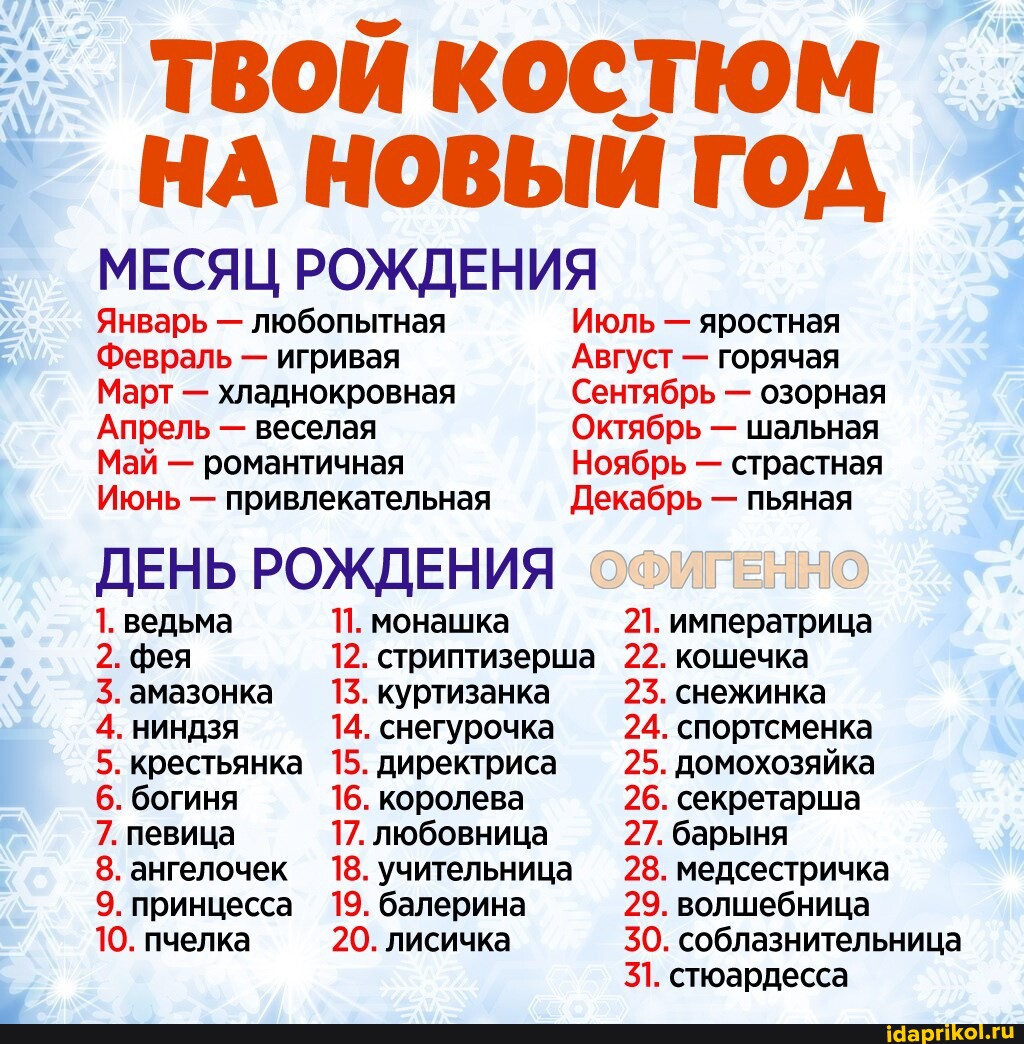 ТВОЙ КОСТЮМ НА НОВЫЙ ГОД

МЕСЯЦ РОЖДЕНИЯ

Январь — любопытная
Февраль — игривая
Март — хладнокровная
Апрель — веселая
Май — романтичная
Июнь — привлекательная

Июль — яростная
Август — горячая
Сентябрь — озорная
Октябрь — шальная
Ноябрь — страстная
Декабрь — пьяная

ДЕНЬ РОЖДЕНИЯ ОФИГЕННО

1. ведьма
2. фея
3. амазонка
4. ниндзя
5. крестьянка
6. богиня
7. певица
8. ангелочек
9. принцесса
10. пчелка

11. монашка
12. стриптизерша
13. куртизанка
14. снегурочка
15. директриса
16. королева
17. любовница
18. учительница
19. балерина
20. лисичка

21. императрица
22. кошечка
23. снежинка
24. спортсменка
25. домохозяйка
26. секретарша
27. барыня
28. медсестричка
29. волшебница
30. соблазнительница
31. стюардесса

idaprikol.ru